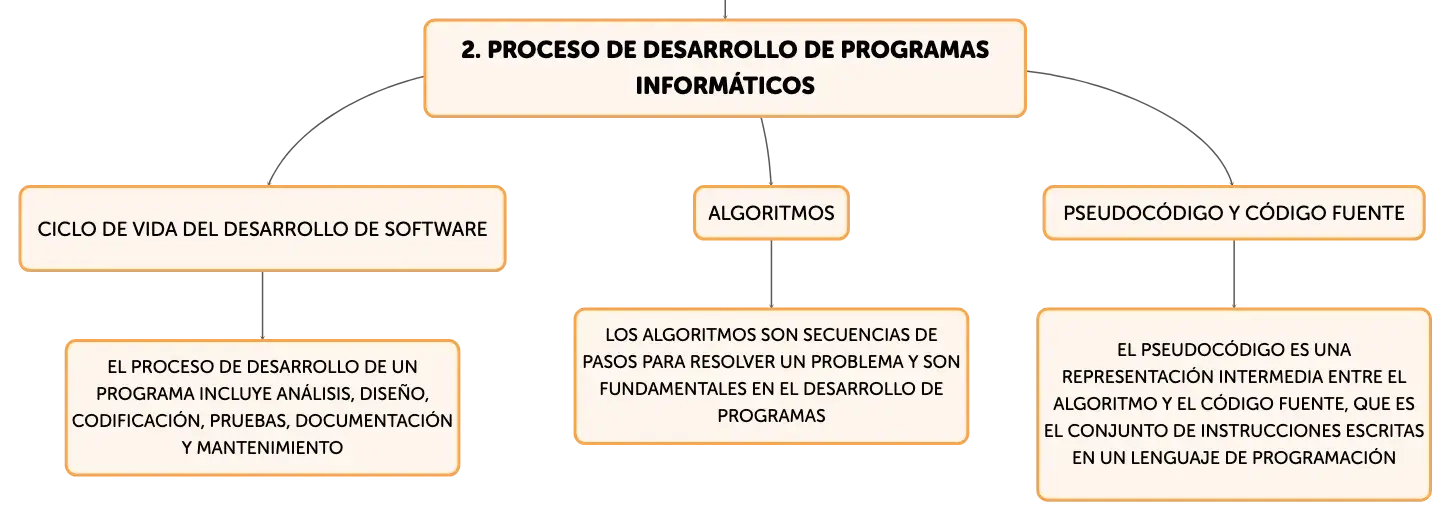 2. PROCESO DE DESARROLLO DE PROGRAMAS INFORMÁTICOS

CICLO DE VIDA DEL DESARROLLO DE SOFTWARE

EL PROCESO DE DESARROLLO DE UN PROGRAMA INCLUYE ANÁLISIS, DISEÑO, CODIFICACIÓN, PRUEBAS, DOCUMENTACIÓN Y MANTENIMIENTO

ALGORITMOS

LOS ALGORITMOS SON SECUENCIAS DE PASOS PARA RESOLVER UN PROBLEMA Y SON FUNDAMENTALES EN EL DESARROLLO DE PROGRAMAS

PSEUDOCÓDIGO Y CÓDIGO FUENTE

EL PSEUDOCÓDIGO ES UNA REPRESENTACIÓN INTERMEDIA ENTRE EL ALGORITMO Y EL CÓDIGO FUENTE, QUE ES EL CONJUNTO DE INSTRUCCIONES ESCRITAS EN UN LENGUAJE DE PROGRAMACIÓN